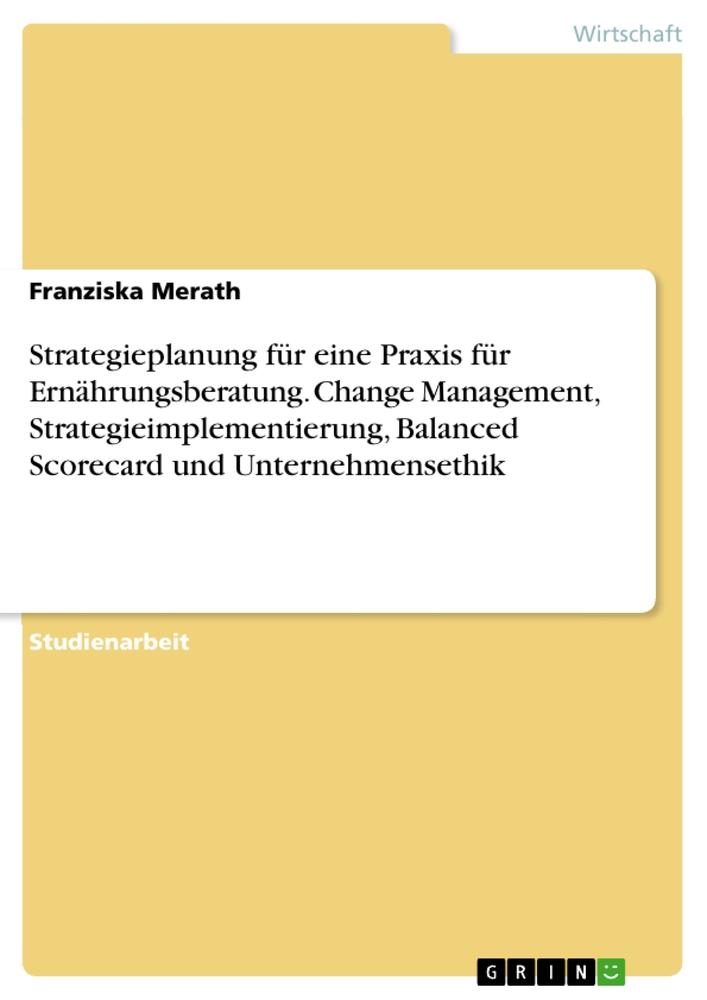 Wirtschaft

Franziska Merath

Strategieplanung für eine Praxis für Ernährungsberatung. Change Management, Strategieimplementierung, Balanced Scorecard und Unternehmensethik

Studienarbeit

GRIN